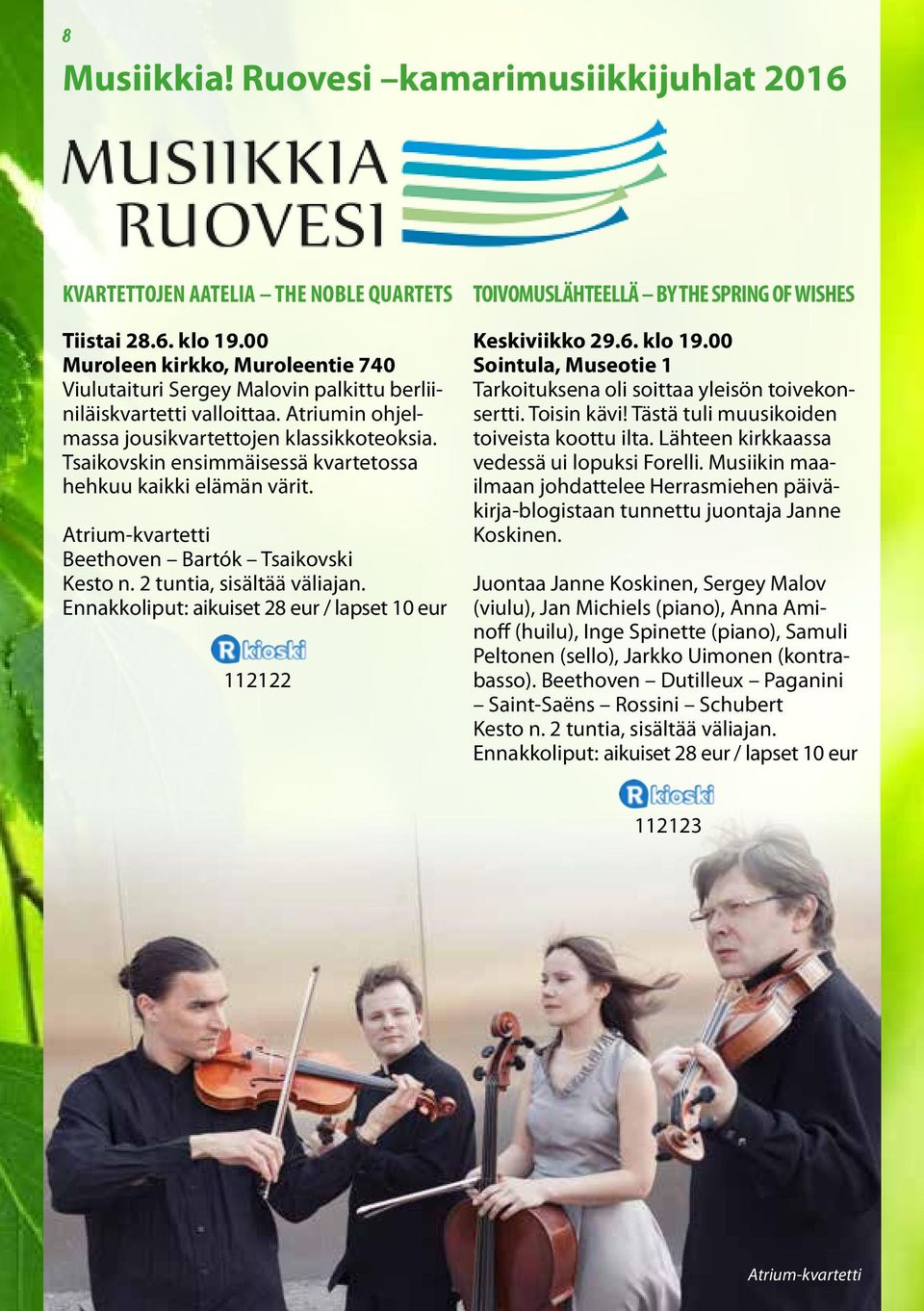 8

Musiikkia! Ruovesi –kamarimusiikkijuhlat 2016

MUSIIKKIA RUOVESI

KVARTETTOJEN AATELIA – THE NOBLE QUARTETS

Tiistai 28.6. klo 19.00
Muroleen kirkko, Muroleentie 740
Viulutaituri Sergey Malovin palkittu berliiniläiskvartetti valloittaa. Atriumin ohjelmassa jousikvartettojen klassikkoteoksia. Tsaikovskin ensimmäisessä kvartetossa hehkuu kaikki elämän värit.

Atrium-kvartetti
Beethoven – Bartók – Tsaikovski
Kesto n. 2 tuntia, sisältää väliajan.
Ennakkoliput: aikuiset 28 eur / lapset 10 eur

R kioski
112122

TOIVOMUSLÄHTEELLÄ – BY THE SPRING OF WISHES

Keskiviikko 29.6. klo 19.00
Sointula, Museotie 1
Tarkoituksena oli soittaa yleisön toivekonsertti. Toisin kävi! Tästä tuli muusikoiden toiveista koottu ilta. Lähteen kirkkaassa vedessä ui lopuksi Forelli. Musiikin maailmaan johdattelee Herrasmiehen päiväkirja-blogistaan tunnettu juontaja Janne Koskinen.

Juontaa Janne Koskinen, Sergey Malov (viulu), Jan Michiels (piano), Anna Aminoff (huilu), Inge Spinette (piano), Samuli Peltonen (sello), Jarkko Uimonen (kontrabasso). Beethoven – Dutilleux – Paganini – Saint-Saëns – Rossini – Schubert
Kesto n. 2 tuntia, sisältää väliajan.
Ennakkoliput: aikuiset 28 eur / lapset 10 eur

R kioski
112123

Atrium-kvartetti